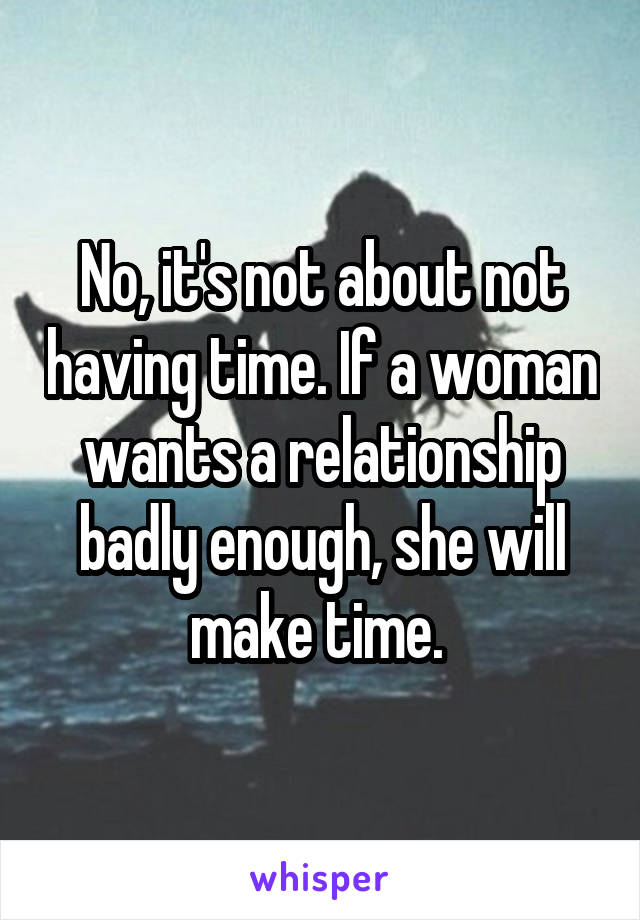 No, it's not about not having time. If a woman wants a relationship badly enough, she will make time.

whisper